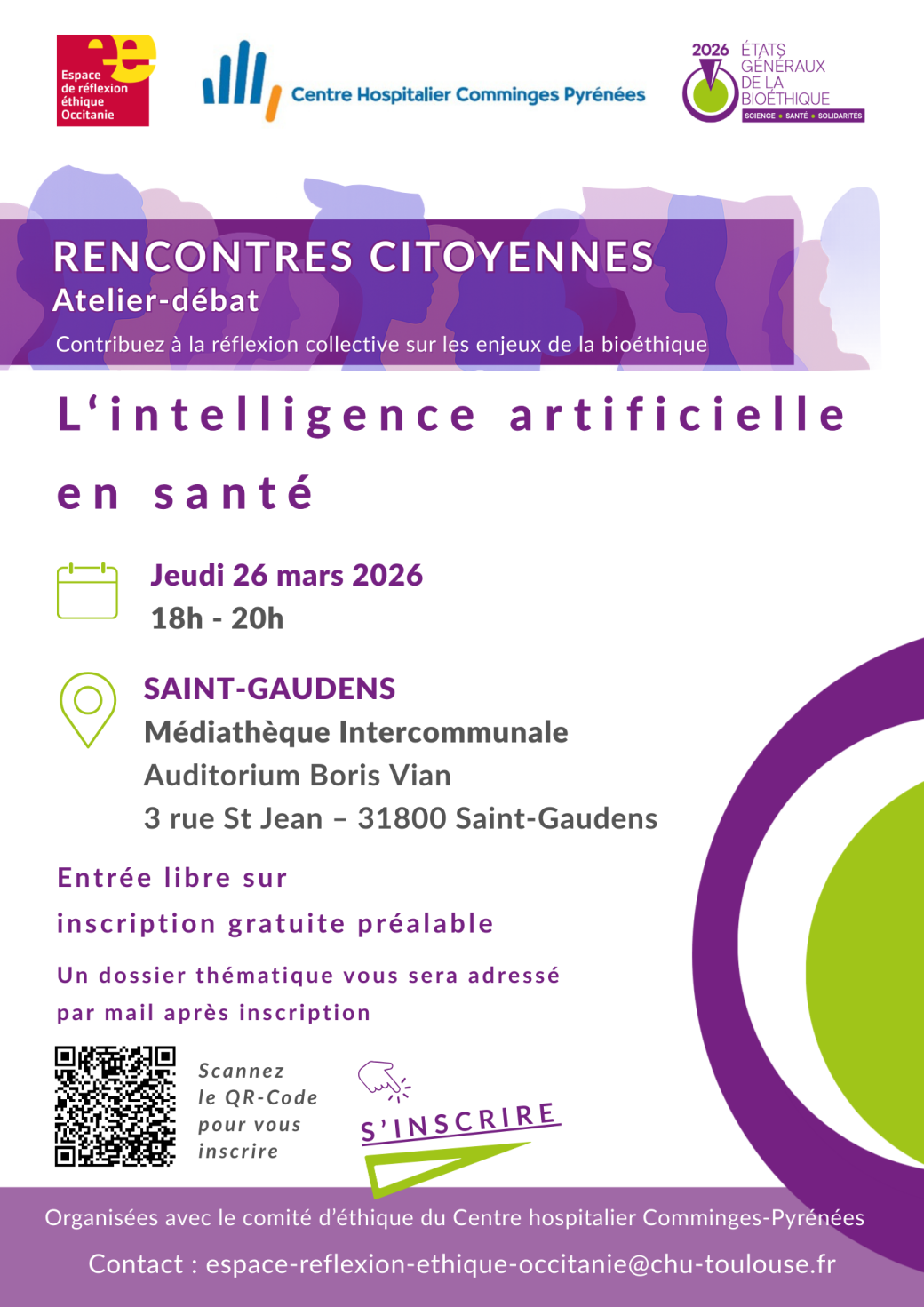 Espace de réflexion éthique Occitanie

Centre Hospitalier Comminges Pyrénées

2026 ÉTATS GÉNÉRAUX DE LA BIOÉTHIQUE
SCIENCE • SANTÉ • SOLIDARITÉS

RENCONTRES CITOYENNES
Atelier-débat
Contribuez à la réflexion collective sur les enjeux de la bioéthique

L'intelligence artificielle en santé

Jeudi 26 mars 2026
18h - 20h

SAINT-GAUDENS
Médiathèque Intercommunale
Auditorium Boris Vian
3 rue St Jean – 31800 Saint-Gaudens

Entrée libre sur inscription gratuite préalable

Un dossier thématique vous sera adressé par mail après inscription

Scannez le QR-Code pour vous inscrire

S'INSCRIRE

Organisées avec le comité d'éthique du Centre hospitalier Comminges-Pyrénées

Contact : espace-reflexion-ethique-occitanie@chu-toulouse.fr